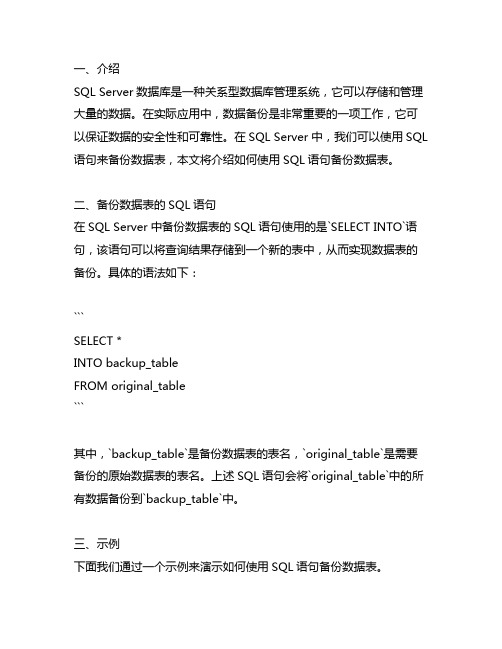 一、介绍
SQL Server 数据库是一种关系型数据库管理系统，它可以存储和管理大量的数据。在实际应用中，数据备份是非常重要的一项工作，它可以保证数据的安全性和可靠性。在 SQL Server 中，我们可以使用 SQL 语句来备份数据表，本文将介绍如何使用 SQL 语句备份数据表。

二、备份数据表的 SQL 语句
在 SQL Server 中备份数据表的 SQL 语句使用的是`SELECT INTO`语句，该语句可以将查询结果存储到一个新的表中，从而实现数据表的备份。具体的语法如下：

```
SELECT *
INTO backup_table
FROM original_table
```

其中，`backup_table`是备份数据表的表名，`original_table`是需要备份的原始数据表的表名。上述 SQL 语句会将`original_table`中的所有数据备份到`backup_table`中。

三、示例
下面我们通过一个示例来演示如何使用 SQL 语句备份数据表。